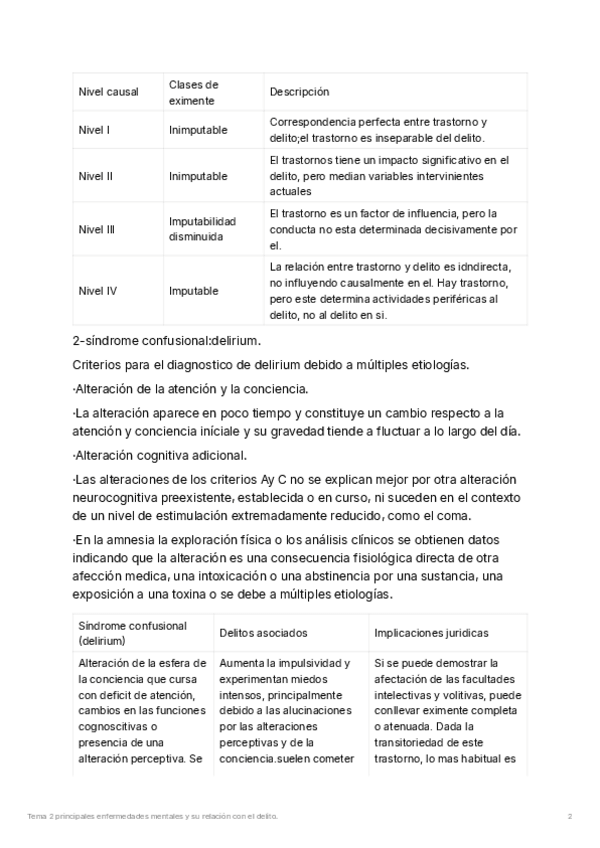 | Nivel causal | Clases de eximente | Descripción |
|---|---|---|
| Nivel I | Inimputable | Correspondencia perfecta entre trastorno y delito;el trastorno es inseparable del delito. |
| Nivel II | Inimputable | El trastornos tiene un impacto significativo en el delito, pero median variables intervinientes actuales |
| Nivel III | Imputabilidad disminuida | El trastorno es un factor de influencia, pero la conducta no esta determinada decisivamente por el. |
| Nivel IV | Imputable | La relación entre trastorno y delito es idndirecta, no influyendo causalmente en el. Hay trastorno, pero este determina actividades periféricas al delito, no al delito en si. |

2-síndrome confusional:delirium.

Criterios para el diagnostico de delirium debido a múltiples etiologías.

·Alteración de la atención y la conciencia.

·La alteración aparece en poco tiempo y constituye un cambio respecto a la atención y conciencia iníciale y su gravedad tiende a fluctuar a lo largo del día.

·Alteración cognitiva adicional.

·Las alteraciones de los criterios Ay C no se explican mejor por otra alteración neurocognitiva preexistente, establecida o en curso, ni suceden en el contexto de un nivel de estimulación extremadamente reducido, como el coma.

·En la amnesia la exploración física o los análisis clínicos se obtienen datos indicando que la alteración es una consecuencia fisiológica directa de otra afección medica, una intoxicación o una abstinencia por una sustancia, una exposición a una toxina o se debe a múltiples etiologías.

| Síndrome confusional (delirium) | Delitos asociados | Implicaciones juridicas |
|---|---|---|
| Alteración de la esfera de la conciencia que cursa con deficit de atención, cambios en las funciones cognoscitivas o presencia de una alteración perceptiva. Se | Aumenta la impulsividad y experimentan miedos intensos, principalmente debido a las alucinaciones por las alteraciones perceptivas y de la conciencia.suelen cometer | Si se puede demostrar la afectación de las facultades intelectivas y volitivas, puede conllevar eximente completa o atenuada. Dada la transitoriedad de este trastorno, lo mas habitual es |

Tema 2 principales enfermedades mentales y su relación con el delito.

2